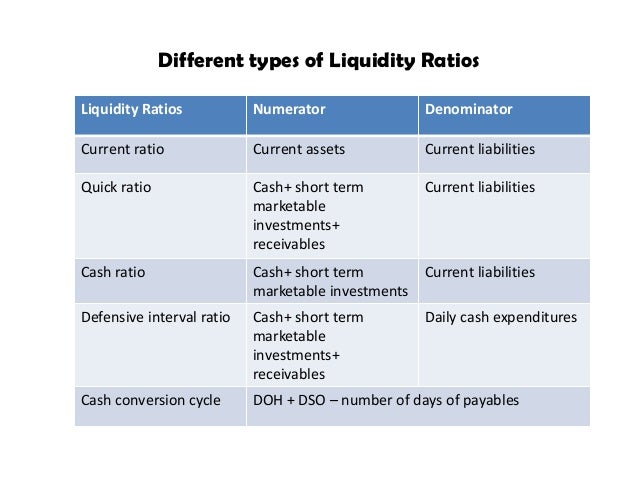 Different types of Liquidity Ratios

| Liquidity Ratios | Numerator | Denominator |
|---|---|---|
| Current ratio | Current assets | Current liabilities |
| Quick ratio | Cash+ short term marketable investments+ receivables | Current liabilities |
| Cash ratio | Cash+ short term marketable investments | Current liabilities |
| Defensive interval ratio | Cash+ short term marketable investments+ receivables | Daily cash expenditures |
| Cash conversion cycle | DOH + DSO – number of days of payables | |